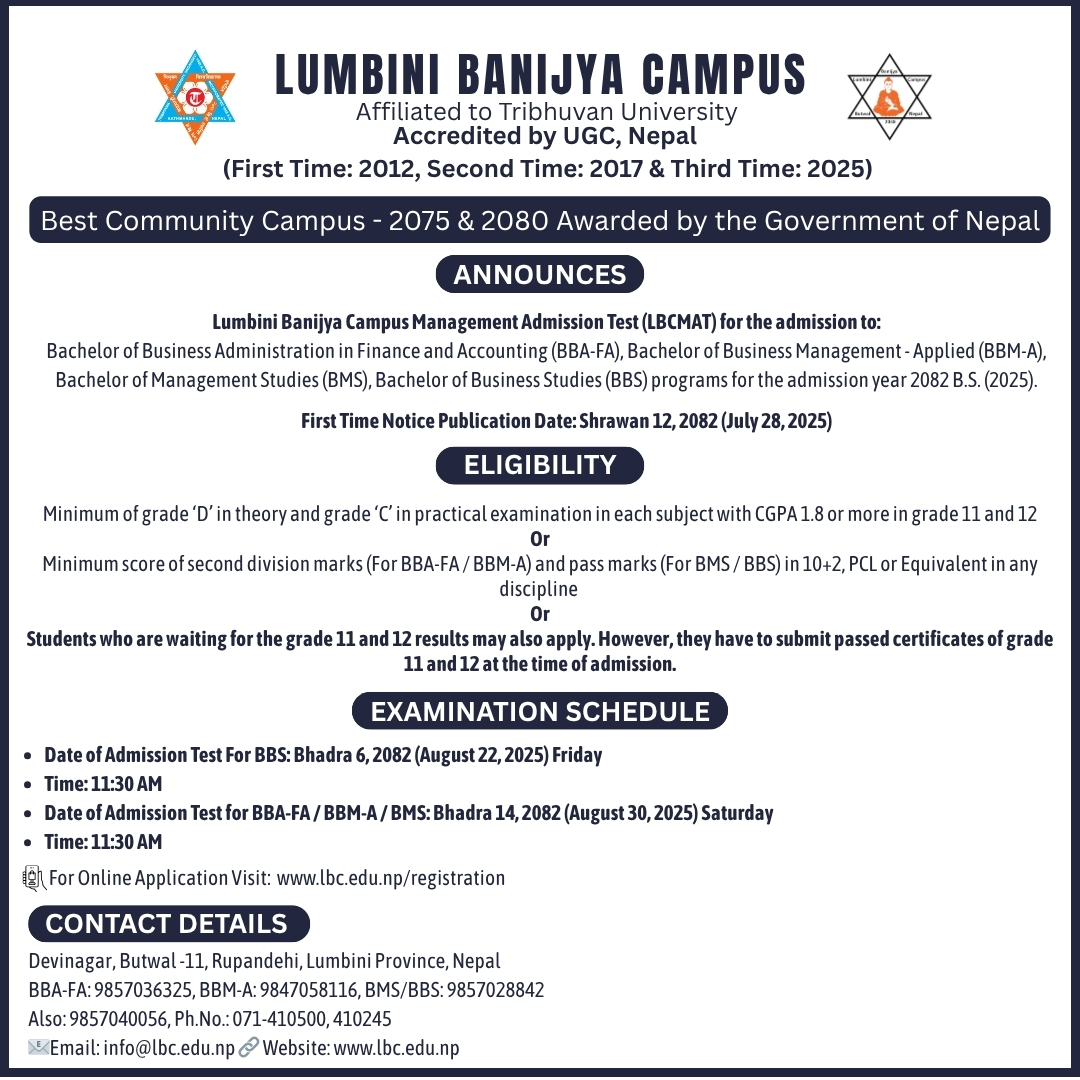 LUMBINI BANIJYA CAMPUS
Affiliated to Tribhuvan University
Accredited by UGC, Nepal
(First Time: 2012, Second Time: 2017 & Third Time: 2025)

Best Community Campus - 2075 & 2080 Awarded by the Government of Nepal

ANNOUNCES

Lumbini Banijya Campus Management Admission Test (LBCMAT) for the admission to:
Bachelor of Business Administration in Finance and Accounting (BBA-FA), Bachelor of Business Management - Applied (BBM-A), Bachelor of Management Studies (BMS), Bachelor of Business Studies (BBS) programs for the admission year 2082 B.S. (2025).

First Time Notice Publication Date: Shrawan 12, 2082 (July 28, 2025)

ELIGIBILITY

Minimum of grade 'D' in theory and grade 'C' in practical examination in each subject with CGPA 1.8 or more in grade 11 and 12
Or
Minimum score of second division marks (For BBA-FA / BBM-A) and pass marks (For BMS / BBS) in 10+2, PCL or Equivalent in any discipline
Or
Students who are waiting for the grade 11 and 12 results may also apply. However, they have to submit passed certificates of grade 11 and 12 at the time of admission.

EXAMINATION SCHEDULE

• Date of Admission Test For BBS: Bhadra 6, 2082 (August 22, 2025) Friday
• Time: 11:30 AM
• Date of Admission Test for BBA-FA / BBM-A / BMS: Bhadra 14, 2082 (August 30, 2025) Saturday
• Time: 11:30 AM

For Online Application Visit: www.lbc.edu.np/registration

CONTACT DETAILS

Devinagar, Butwal -11, Rupandehi, Lumbini Province, Nepal
BBA-FA: 9857036325, BBM-A: 9847058116, BMS/BBS: 9857028842
Also: 9857040056, Ph.No.: 071-410500, 410245
Email: info@lbc.edu.np Website: www.lbc.edu.np